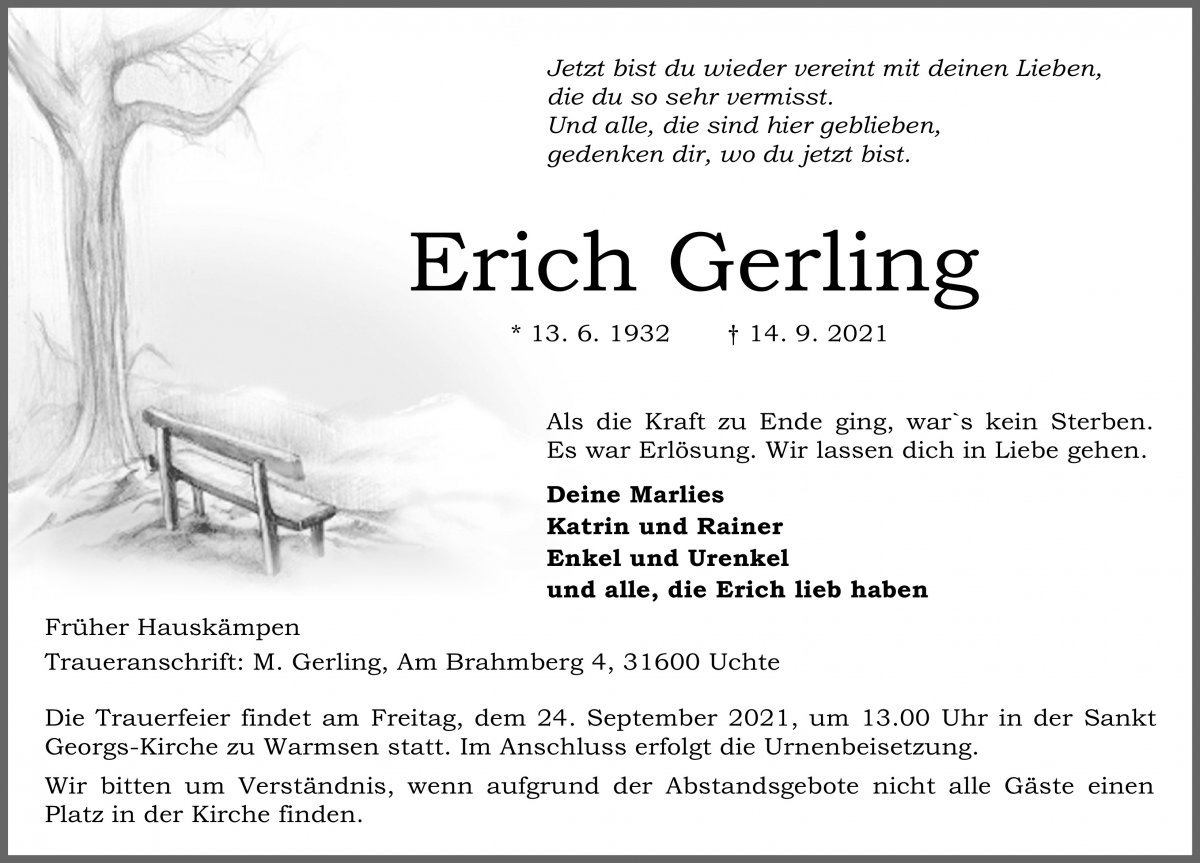 Jetzt bist du wieder vereint mit deinen Lieben,
die du so sehr vermisst.
Und alle, die sind hier geblieben,
gedenken dir, wo du jetzt bist.

Erich Gerling

* 13. 6. 1932 † 14. 9. 2021

Als die Kraft zu Ende ging, war`s kein Sterben. Es war Erlösung. Wir lassen dich in Liebe gehen.

Deine Marlies
Katrin und Rainer
Enkel und Urenkel
und alle, die Erich lieb haben

Früher Hauskämpen

Traueranschrift: M. Gerling, Am Brahmberg 4, 31600 Uchte

Die Trauerfeier findet am Freitag, dem 24. September 2021, um 13.00 Uhr in der Sankt Georgs-Kirche zu Warmsen statt. Im Anschluss erfolgt die Urnenbeisetzung.

Wir bitten um Verständnis, wenn aufgrund der Abstandsgebote nicht alle Gäste einen Platz in der Kirche finden.